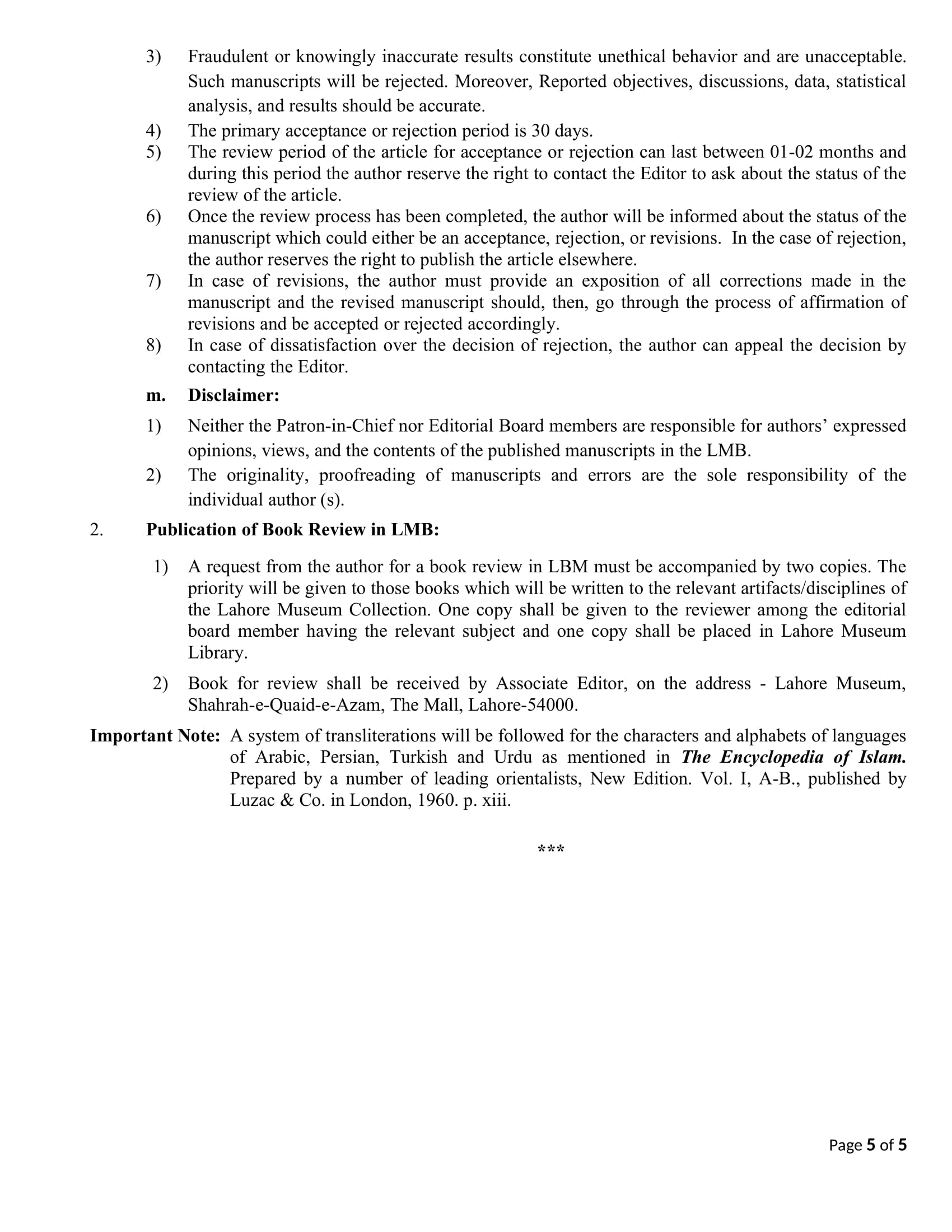 3) Fraudulent or knowingly inaccurate results constitute unethical behavior and are unacceptable. Such manuscripts will be rejected. Moreover, Reported objectives, discussions, data, statistical analysis, and results should be accurate.

4) The primary acceptance or rejection period is 30 days.

5) The review period of the article for acceptance or rejection can last between 01-02 months and during this period the author reserve the right to contact the Editor to ask about the status of the review of the article.

6) Once the review process has been completed, the author will be informed about the status of the manuscript which could either be an acceptance, rejection, or revisions. In the case of rejection, the author reserves the right to publish the article elsewhere.

7) In case of revisions, the author must provide an exposition of all corrections made in the manuscript and the revised manuscript should, then, go through the process of affirmation of revisions and be accepted or rejected accordingly.

8) In case of dissatisfaction over the decision of rejection, the author can appeal the decision by contacting the Editor.

m. Disclaimer:

1) Neither the Patron-in-Chief nor Editorial Board members are responsible for authors' expressed opinions, views, and the contents of the published manuscripts in the LMB.

2) The originality, proofreading of manuscripts and errors are the sole responsibility of the individual author (s).

2. Publication of Book Review in LMB:

1) A request from the author for a book review in LBM must be accompanied by two copies. The priority will be given to those books which will be written to the relevant artifacts/disciplines of the Lahore Museum Collection. One copy shall be given to the reviewer among the editorial board member having the relevant subject and one copy shall be placed in Lahore Museum Library.

2) Book for review shall be received by Associate Editor, on the address - Lahore Museum, Shahrah-e-Quaid-e-Azam, The Mall, Lahore-54000.

Important Note: A system of transliterations will be followed for the characters and alphabets of languages of Arabic, Persian, Turkish and Urdu as mentioned in The Encyclopedia of Islam. Prepared by a number of leading orientalists, New Edition. Vol. I, A-B., published by Luzac & Co. in London, 1960. p. xiii.

***

Page 5 of 5